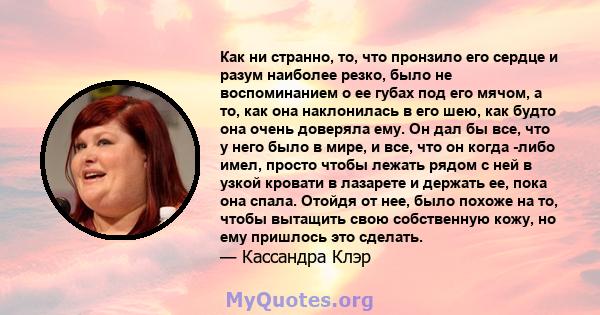 Как ни странно, то, что пронзило его сердце и разум наиболее резко, было не воспоминанием о ее губах под его мячом, а то, как она наклонилась в его шею, как будто она очень доверяла ему. Он дал бы все, что у него было в мире, и все, что он когда -либо имел, просто чтобы лежать рядом с ней в узкой кровати в лазарете и держать ее, пока она спала. Отойдя от нее, было похоже на то, чтобы вытащить свою собственную кожу, но ему пришлось это сделать.
— Кассандра Клэр

MyQuotes.org